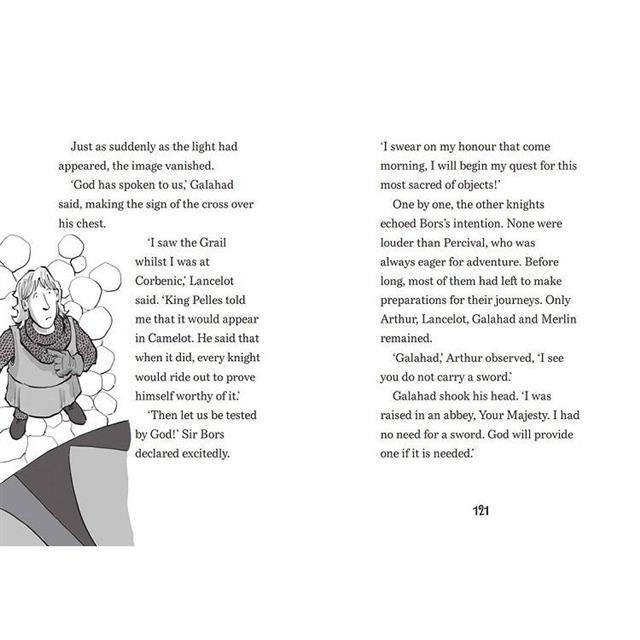 Just as suddenly as the light had appeared, the image vanished.

'God has spoken to us,' Galahad said, making the sign of the cross over his chest.

'I saw the Grail whilst I was at Corbenic,' Lancelot said. 'King Pelles told me that it would appear in Camelot. He said that when it did, every knight would ride out to prove himself worthy of it.'

'Then let us be tested by God!' Sir Bors declared excitedly.

'I swear on my honour that come morning, I will begin my quest for this most sacred of objects!'

One by one, the other knights echoed Bors's intention. None were louder than Percival, who was always eager for adventure. Before long, most of them had left to make preparations for their journeys. Only Arthur, Lancelot, Galahad and Merlin remained.

'Galahad,' Arthur observed, 'I see you do not carry a sword.'

Galahad shook his head. 'I was raised in an abbey, Your Majesty. I had no need for a sword. God will provide one if it is needed.'

121